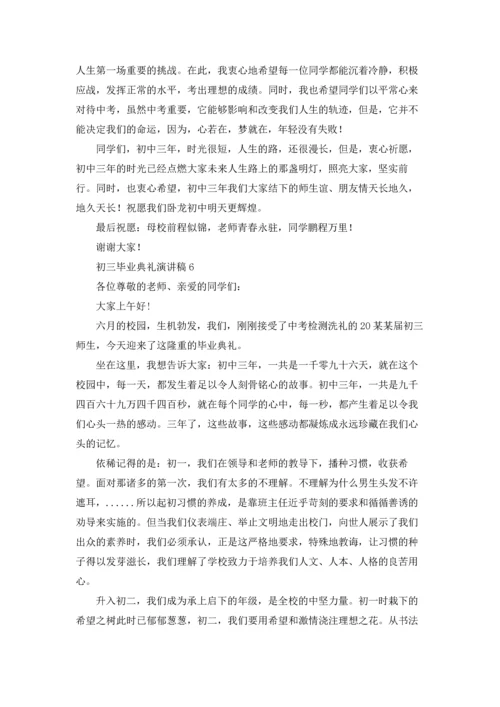 人生第一场重要的挑战。在此，我衷心地希望每一位同学都能沉着冷静，积极应战，发挥正常的水平，考出理想的成绩。同时，我也希望同学们以平常心来对待中考，虽然中考重要，它能够影响和改变我们人生的轨迹，但是，它并不能决定我们的命运，因为，心若在，梦就在，年轻没有失败！

同学们，初中三年，时光很短，人生的路，还很漫长，但是，衷心祈愿，初中三年的时光已经点燃大家未来人生路上的那盏明灯，照亮大家，坚实前行。同时，也衷心希望，初中三年我们大家结下的师生谊、朋友情天长地久，地久天长！祝愿我们卧龙初中明天更辉煌。

最后祝愿：母校前程似锦，老师青春永驻，同学鹏程万里！

谢谢大家！

初三毕业典礼演讲稿 6

各位尊敬的老师、亲爱的同学们：

大家上午好！

六月的校园，生机勃发，我们，刚刚接受了中考检测洗礼的 20 某某届初三师生，今天迎来了这隆重的毕业典礼。

坐在这里，我想告诉大家：初中三年，一共是一千零九十六天，就在这个校园中，每一天，都发生着足以令人刻骨铭心的故事。初中三年，一共是九千四百六十九万四千四百秒，就在每个同学的心中，每一秒，都产生着足以令我们心头一热的感动。三年了，这些故事，这些感动都凝炼成永远珍藏在我们心头的记忆。

依稀记得的是：初一，我们在领导和老师的教导下，播种习惯，收获希望。面对那诸多的第一次，我们有太多的不理解。不理解为什么男生头发不许遮耳，......所以起初习惯的养成，是靠班主任近乎苛刻的要求和循循善诱的劝导来实施的。但当我们仪表端庄、举止文明地走出校门，向世人展示了我们出众的素养时，我们必须承认，正是这严格地要求，特殊地教诲，让习惯的种子得以发芽滋长，我们理解了学校致力于培养我们人文、人本、人格的良苦用心。

升入初二，我们成为承上启下的年级，是全校的中坚力量。初一时栽下的希望之树此时已郁郁葱葱，初二，我们要用希望和激情浇注理想之花。从书法